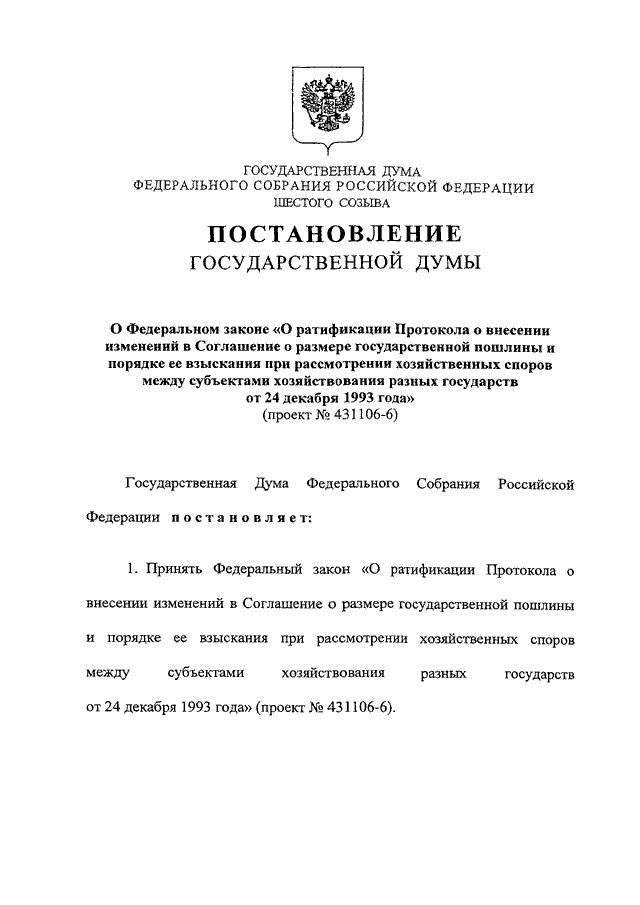 ГОСУДАРСТВЕННАЯ ДУМА
ФЕДЕРАЛЬНОГО СОБРАНИЯ РОССИЙСКОЙ ФЕДЕРАЦИИ
ШЕСТОГО СОЗЫВА

ПОСТАНОВЛЕНИЕ
ГОСУДАРСТВЕННОЙ ДУМЫ

О Федеральном законе «О ратификации Протокола о внесении изменений в Соглашение о размере государственной пошлины и порядке ее взыскания при рассмотрении хозяйственных споров между субъектами хозяйствования разных государств от 24 декабря 1993 года»
(проект № 431106-6)

Государственная Дума Федерального Собрания Российской Федерации постановляет:

1. Принять Федеральный закон «О ратификации Протокола о внесении изменений в Соглашение о размере государственной пошлины и порядке ее взыскания при рассмотрении хозяйственных споров между субъектами хозяйствования разных государств от 24 декабря 1993 года» (проект № 431106-6).